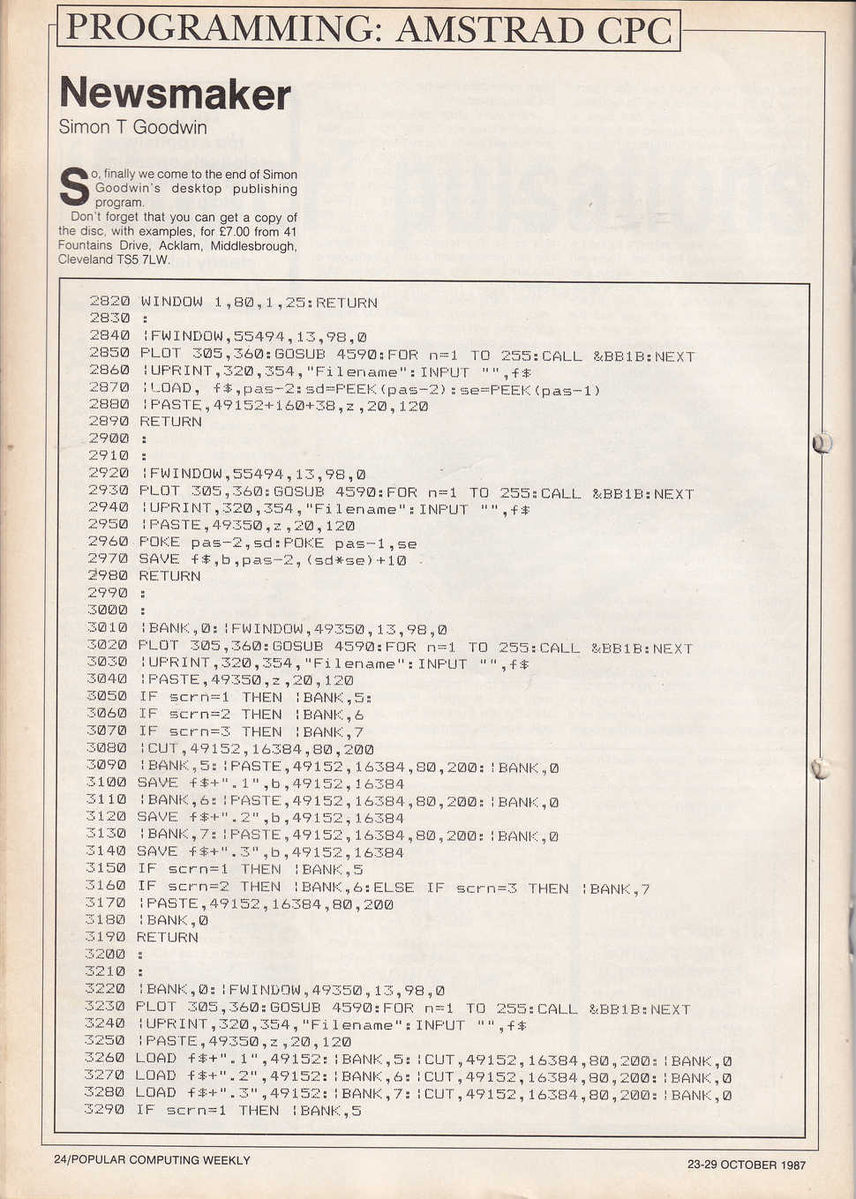 PROGRAMMING: AMSTRAD CPC

Newsmaker

Simon T Goodwin

So, finally we come to the end of Simon Goodwin's desktop publishing program.

Don't forget that you can get a copy of the disc, with examples, for £7.00 from 41 Fountains Drive, Acklam, Middlesbrough, Cleveland TS5 7LW.

2820 WINDOW 1,80,1,25:RETURN
2830 :
2840 |FWINDOW,55494,13,98,0
2850 PLOT 305,360:GOSUB 4590:FOR n=1 TO 255:CALL &BB1B:NEXT
2860 |UPRINT,320,354,"Filename":INPUT "",f$
2870 |LOAD, f$,pas-2:sd=PEEK(pas-2):se=PEEK(pas-1)
2880 |PASTE,49152+160+38,z,20,120
2890 RETURN
2900 :
2910 :
2920 |FWINDOW,55494,13,98,0
2930 PLOT 305,360:GOSUB 4590:FOR n=1 TO 255:CALL &BB1B:NEXT
2940 |UPRINT,320,354,"Filename":INPUT "",f$
2950 |PASTE,49350,z,20,120
2960 POKE pas-2,sd:POKE pas-1,se
2970 SAVE f$,b,pas-2,(sd*se)+10
2980 RETURN
2990 :
3000 :
3010 |BANK,0:|FWINDOW,49350,13,98,0
3020 PLOT 305,360:GOSUB 4590:FOR n=1 TO 255:CALL &BB1B:NEXT
3030 |UPRINT,320,354,"Filename":INPUT "",f$
3040 |PASTE,49350,z,20,120
3050 IF scrn=1 THEN |BANK,5:
3060 IF scrn=2 THEN |BANK,6
3070 IF scrn=3 THEN |BANK,7
3080 |CUT,49152,16384,80,200
3090 |BANK,5:|PASTE,49152,16384,80,200:|BANK,0
3100 SAVE f$+".1",b,49152,16384
3110 |BANK,6:|PASTE,49152,16384,80,200:|BANK,0
3120 SAVE f$+".2",b,49152,16384
3130 |BANK,7:|PASTE,49152,16384,80,200:|BANK,0
3140 SAVE f$+".3",b,49152,16384
3150 IF scrn=1 THEN |BANK,5
3160 IF scrn=2 THEN |BANK,6:ELSE IF scrn=3 THEN |BANK,7
3170 |PASTE,49152,16384,80,200
3180 |BANK,0
3190 RETURN
3200 :
3210 :
3220 |BANK,0:|FWINDOW,49350,13,98,0
3230 PLOT 305,360:GOSUB 4590:FOR n=1 TO 255:CALL &BB1B:NEXT
3240 |UPRINT,320,354,"Filename":INPUT "",f$
3250 |PASTE,49350,z,20,120
3260 LOAD f$+".1",49152:|BANK,5:|CUT,49152,16384,80,200:|BANK,0
3270 LOAD f$+".2",49152:|BANK,6:|CUT,49152,16384,80,200:|BANK,0
3280 LOAD f$+".3",49152:|BANK,7:|CUT,49152,16384,80,200:|BANK,0
3290 IF scrn=1 THEN |BANK,5

24/POPULAR COMPUTING WEEKLY

23-29 OCTOBER 1987